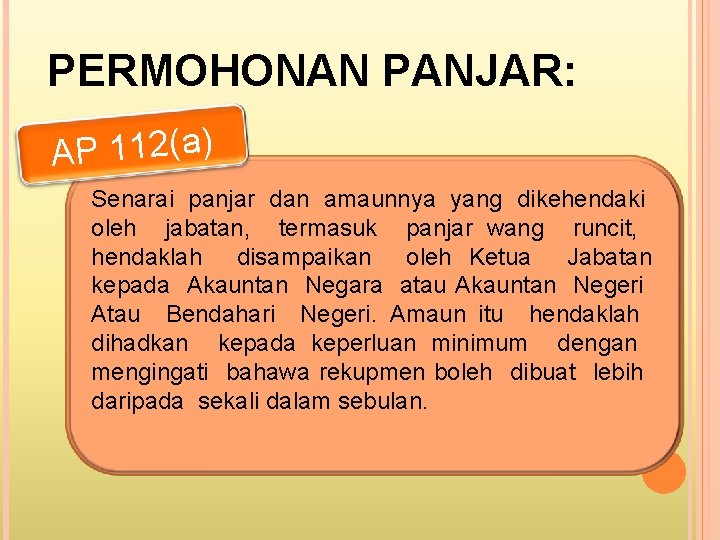 PERMOHONAN PANJAR:

AP 112(a)

Senarai panjar dan amaunnya yang dikehendaki oleh jabatan, termasuk panjar wang runcit, hendaklah disampaikan oleh Ketua Jabatan kepada Akauntan Negara atau Akauntan Negeri Atau Bendahari Negeri. Amaun itu hendaklah dihadkan kepada keperluan minimum dengan mengingati bahawa rekupmen boleh dibuat lebih daripada sekali dalam sebulan.